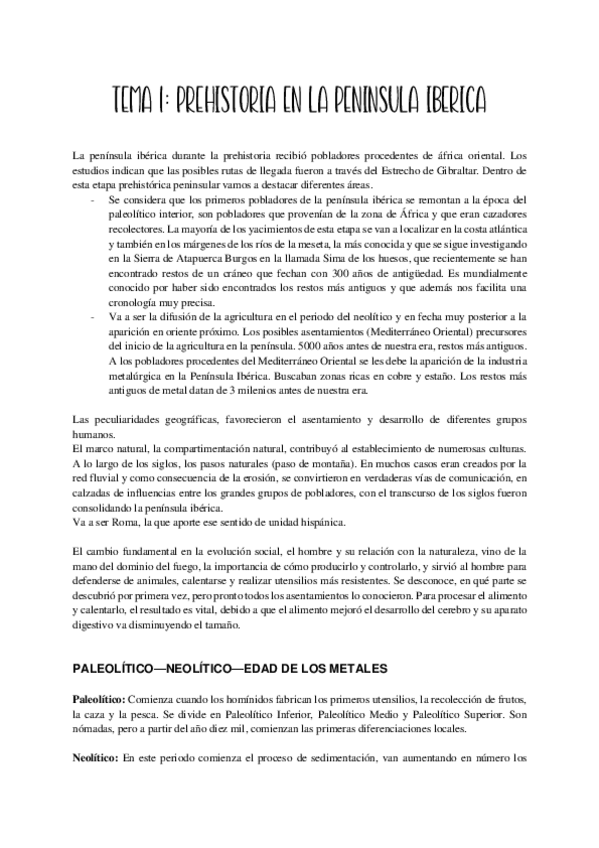 TEMA 1: PREHISTORIA EN LA PENINSULA IBERICA

La península ibérica durante la prehistoria recibió pobladores procedentes de áfrica oriental. Los estudios indican que las posibles rutas de llegada fueron a través del Estrecho de Gibraltar. Dentro de esta etapa prehistórica peninsular vamos a destacar diferentes áreas.

- Se considera que los primeros pobladores de la península ibérica se remontan a la época del paleolítico interior, son pobladores que provenían de la zona de África y que eran cazadores recolectores. La mayoría de los yacimientos de esta etapa se van a localizar en la costa atlántica y también en los márgenes de los ríos de la meseta, la más conocida y que se sigue investigando en la Sierra de Atapuerca Burgos en la llamada Sima de los huesos, que recientemente se han encontrado restos de un cráneo que fechan con 300 años de antigüedad. Es mundialmente conocido por haber sido encontrados los restos más antiguos y que además nos facilita una cronología muy precisa.
- Va a ser la difusión de la agricultura en el periodo del neolítico y en fecha muy posterior a la aparición en oriente próximo. Los posibles asentamientos (Mediterráneo Oriental) precursores del inicio de la agricultura en la península. 5000 años antes de nuestra era, restos más antiguos. A los pobladores procedentes del Mediterráneo Oriental se les debe la aparición de la industria metalúrgica en la Península Ibérica. Buscaban zonas ricas en cobre y estaño. Los restos más antiguos de metal datan de 3 milenios antes de nuestra era.

Las peculiaridades geográficas, favorecieron el asentamiento y desarrollo de diferentes grupos humanos.
El marco natural, la compartimentación natural, contribuyó al establecimiento de numerosas culturas.
A lo largo de los siglos, los pasos naturales (paso de montaña). En muchos casos eran creados por la red fluvial y como consecuencia de la erosión, se convirtieron en verdaderas vías de comunicación, en calzadas de influencias entre los grandes grupos de pobladores, con el transcurso de los siglos fueron consolidando la península ibérica.
Va a ser Roma, la que aporte ese sentido de unidad hispánica.

El cambio fundamental en la evolución social, el hombre y su relación con la naturaleza, vino de la mano del dominio del fuego, la importancia de cómo producirlo y controlarlo, y sirvió al hombre para defenderse de animales, calentarse y realizar utensilios más resistentes. Se desconoce, en qué parte se descubrió por primera vez, pero pronto todos los asentamientos lo conocieron. Para procesar el alimento y calentarlo, el resultado es vital, debido a que el alimento mejoró el desarrollo del cerebro y su aparato digestivo va disminuyendo el tamaño.

PALEOLÍTICO—NEOLÍTICO—EDAD DE LOS METALES

Paleolítico: Comienza cuando los homínidos fabrican los primeros utensilios, la recolección de frutos, la caza y la pesca. Se divide en Paleolítico Inferior, Paleolítico Medio y Paleolítico Superior. Son nómadas, pero a partir del año diez mil, comienzan las primeras diferenciaciones locales.

Neolítico: En este periodo comienza el proceso de sedimentación, van aumentando en número los